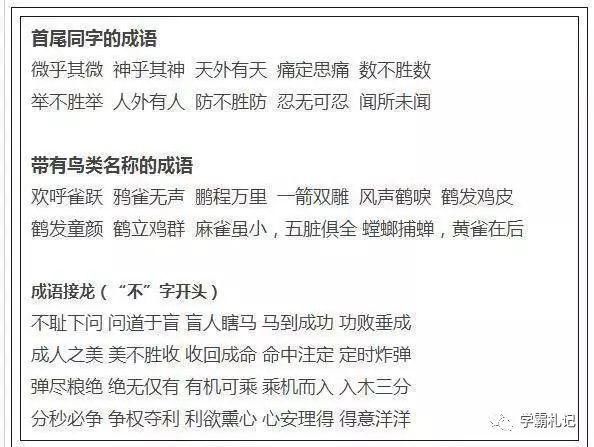 首尾同字的成语

微乎其微 神乎其神 天外有天 痛定思痛 数不胜数
举不胜举 人外有人 防不胜防 忍无可忍 闻所未闻

带有鸟类名称的成语

欢呼雀跃 鸦雀无声 鹏程万里 一箭双雕 风声鹤唳 鹤发鸡皮
鹤发童颜 鹤立鸡群 麻雀虽小，五脏俱全 螳螂捕蝉，黄雀在后

成语接龙（“不”字开头）

不耻下问 问道于盲 盲人瞎马 马到成功 功败垂成
成人之美 美不胜收 收回成命 命中注定 定时炸弹
弹尽粮绝 绝无仅有 有机可乘 乘机而入 入木三分
分秒必争 争权夺利 利欲熏心 心安理得 得意洋洋

学霸札记